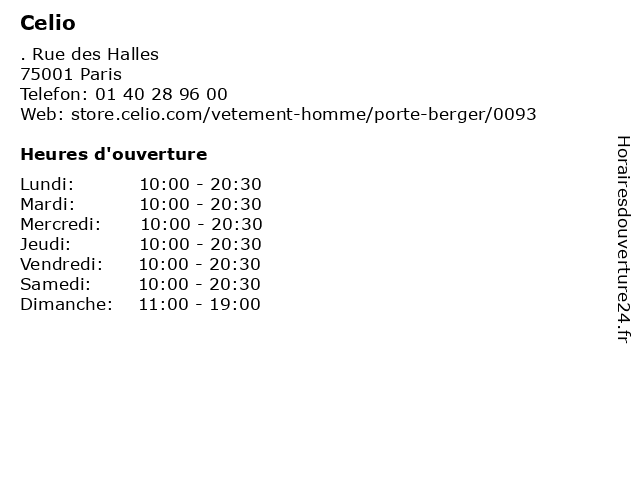 Celio

. Rue des Halles
75001 Paris
Telefon: 01 40 28 96 00
Web: store.celio.com/vetement-homme/porte-berger/0093

Heures d'ouverture

Lundi: 10:00 - 20:30
Mardi: 10:00 - 20:30
Mercredi: 10:00 - 20:30
Jeudi: 10:00 - 20:30
Vendredi: 10:00 - 20:30
Samedi: 10:00 - 20:30
Dimanche: 11:00 - 19:00

Horairesdouverture24.fr